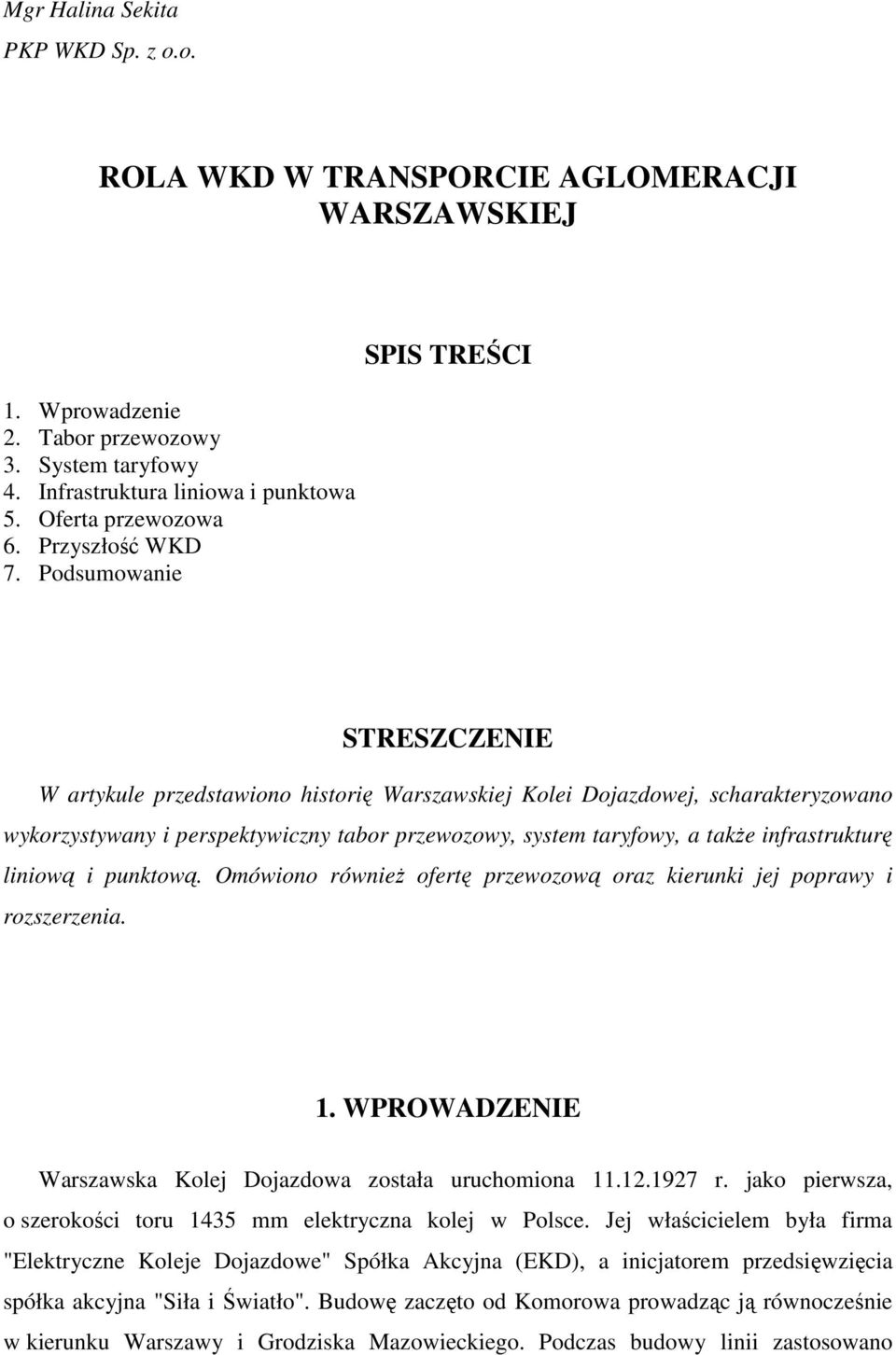 Mgr Halina Sekita
PKP WKD Sp. z o.o.

ROLA WKD W TRANSPORCIE AGLOMERACJI WARSZAWSKIEJ

SPIS TREŚCI

1. Wprowadzenie
2. Tabor przewozowy
3. System taryfowy
4. Infrastruktura liniowa i punktowa
5. Oferta przewozowa
6. Przyszłość WKD
7. Podsumowanie

STRESZCZENIE

W artykule przedstawiono historię Warszawskiej Kolei Dojazdowej, scharakteryzowano wykorzystywany i perspektywiczny tabor przewozowy, system taryfowy, a także infrastrukturę liniową i punktową. Omówiono również ofertę przewozową oraz kierunki jej poprawy i rozszerzenia.

1. WPROWADZENIE

Warszawska Kolej Dojazdowa została uruchomiona 11.12.1927 r. jako pierwsza, o szerokości toru 1435 mm elektryczna kolej w Polsce. Jej właścicielem była firma "Elektryczne Koleje Dojazdowe" Spółka Akcyjna (EKD), a inicjatorem przedsięwzięcia spółka akcyjna "Siła i Światło". Budowę zaczęto od Komorowa prowadząc ją równocześnie w kierunku Warszawy i Grodziska Mazowieckiego. Podczas budowy linii zastosowano